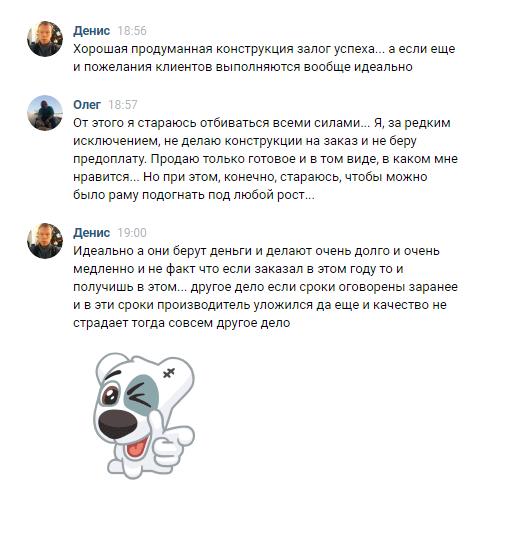 Денис 18:56
Хорошая продуманная конструкция залог успеха... а если еще и пожелания клиентов выполняются вообще идеально

Олег 18:57
От этого я стараюсь отбиваться всеми силами... Я, за редким исключением, не делаю конструкции на заказ и не беру предоплату. Продаю только готовое и в том виде, в каком мне нравится... Но при этом, конечно, стараюсь, чтобы можно было раму подогнать под любой рост...

Денис 19:00
Идеально а они берут деньги и делают очень долго и очень медленно и не факт что если заказал в этом году то и получишь в этом... другое дело если сроки оговорены заранее и в эти сроки производитель уложился да еще и качество не страдает тогда совсем другое дело